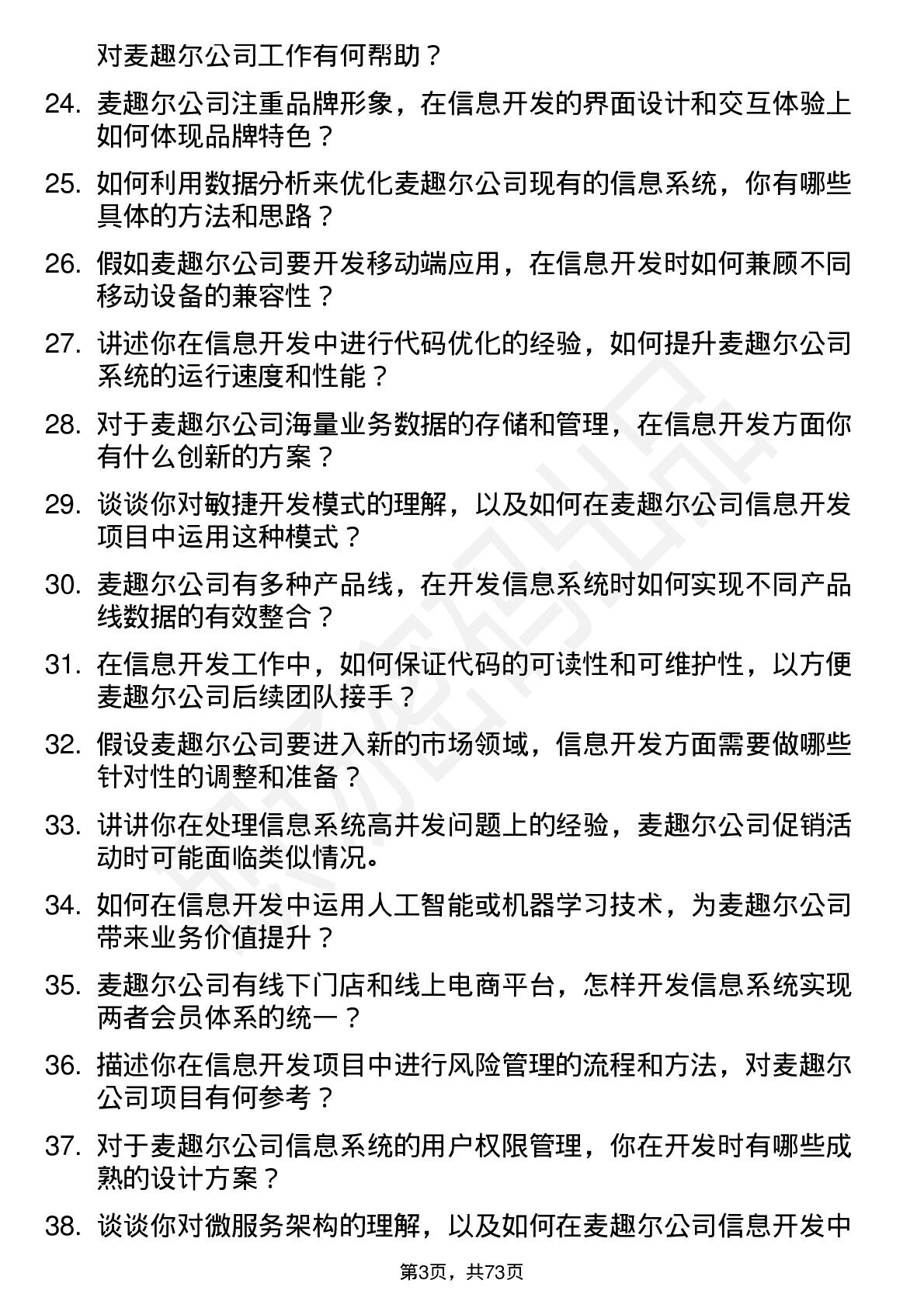 对麦趣尔公司工作有何帮助？

24. 麦趣尔公司注重品牌形象，在信息开发的界面设计和交互体验上如何体现品牌特色？

25. 如何利用数据分析来优化麦趣尔公司现有的信息系统，你有哪些具体的方法和思路？

26. 假如麦趣尔公司要开发移动端应用，在信息开发时如何兼顾不同移动设备的兼容性？

27. 讲述你在信息开发中进行代码优化的经验，如何提升麦趣尔公司系统的运行速度和性能？

28. 对于麦趣尔公司海量业务数据的存储和管理，在信息开发方面你有什么创新的方案？

29. 谈谈你对敏捷开发模式的理解，以及如何在麦趣尔公司信息开发项目中运用这种模式？

30. 麦趣尔公司有多种产品线，在开发信息系统时如何实现不同产品线数据的有效整合？

31. 在信息开发工作中，如何保证代码的可读性和可维护性，以方便麦趣尔公司后续团队接手？

32. 假设麦趣尔公司要进入新的市场领域，信息开发方面需要做哪些针对性的调整和准备？

33. 讲讲你在处理信息系统高并发问题上的经验，麦趣尔公司促销活动时可能面临类似情况。

34. 如何在信息开发中运用人工智能或机器学习技术，为麦趣尔公司带来业务价值提升？

35. 麦趣尔公司有线下门店和线上电商平台，怎样开发信息系统实现两者会员体系的统一？

36. 描述你在信息开发项目中进行风险管理的流程和方法，对麦趣尔公司项目有何参考？

37. 对于麦趣尔公司信息系统的用户权限管理，你在开发时有哪些成熟的设计方案？

38. 谈谈你对微服务架构的理解，以及如何在麦趣尔公司信息开发中

第3页，共73页